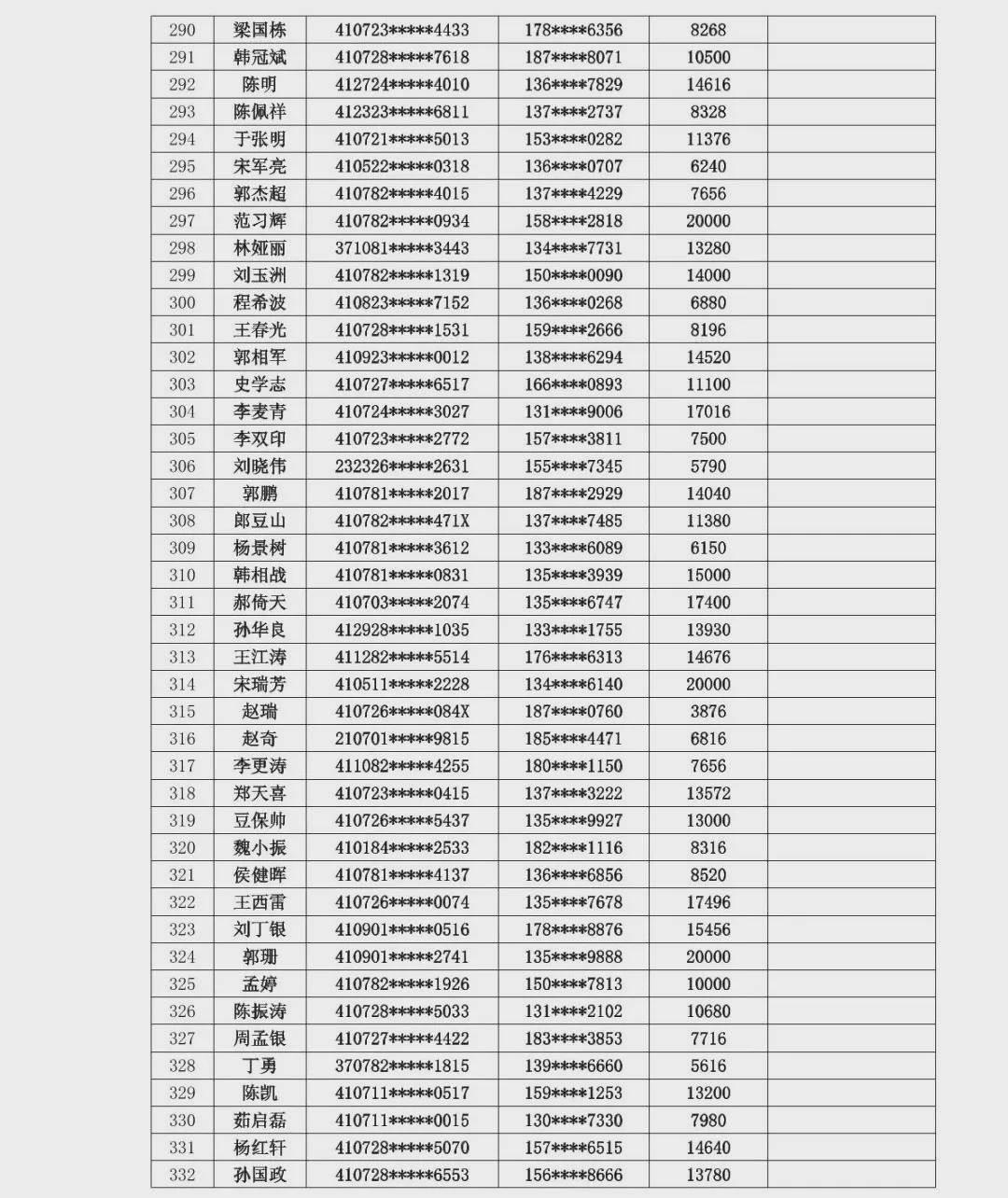 | 290 | 梁国栋 | 410723*****4433 | 178****6356 | 8268 |  |
|---|---|---|---|---|---|
| 291 | 韩冠斌 | 410728*****7618 | 187****8071 | 10500 |  |
| 292 | 陈明 | 412724*****4010 | 136****7829 | 14616 |  |
| 293 | 陈佩祥 | 412323*****6811 | 137****2737 | 8328 |  |
| 294 | 于张明 | 410721*****5013 | 153****0282 | 11376 |  |
| 295 | 宋军亮 | 410522*****0318 | 136****0707 | 6240 |  |
| 296 | 郭杰超 | 410782*****4015 | 137****4229 | 7656 |  |
| 297 | 范习辉 | 410782*****0934 | 158****2818 | 20000 |  |
| 298 | 林娅丽 | 371081*****3443 | 134****7731 | 13280 |  |
| 299 | 刘玉洲 | 410782*****1319 | 150****0090 | 14000 |  |
| 300 | 程希波 | 410823*****7152 | 136****0268 | 6880 |  |
| 301 | 王春光 | 410728*****1531 | 159****2666 | 8196 |  |
| 302 | 郭相军 | 410923*****0012 | 138****6294 | 14520 |  |
| 303 | 史学志 | 410727*****6517 | 166****0893 | 11100 |  |
| 304 | 李麦青 | 410724*****3027 | 131****9006 | 17016 |  |
| 305 | 李双印 | 410723*****2772 | 157****3811 | 7500 |  |
| 306 | 刘晓伟 | 232326*****2631 | 155****7345 | 5790 |  |
| 307 | 郭鹏 | 410781*****2017 | 187****2929 | 14040 |  |
| 308 | 郎豆山 | 410782*****471X | 137****7485 | 11380 |  |
| 309 | 杨景树 | 410781*****3612 | 133****6089 | 6150 |  |
| 310 | 韩相战 | 410781*****0831 | 135****3939 | 15000 |  |
| 311 | 郝倚天 | 410703*****2074 | 135****6747 | 17400 |  |
| 312 | 孙华良 | 412928*****1035 | 133****1755 | 13930 |  |
| 313 | 王江涛 | 411282*****5514 | 176****6313 | 14676 |  |
| 314 | 宋瑞芳 | 410511*****2228 | 134****6140 | 20000 |  |
| 315 | 赵瑞 | 410726*****084X | 187****0760 | 3876 |  |
| 316 | 赵奇 | 210701*****9815 | 185****4471 | 6816 |  |
| 317 | 李更涛 | 411082*****4255 | 180****1150 | 7656 |  |
| 318 | 郑天喜 | 410723*****0415 | 137****3222 | 13572 |  |
| 319 | 豆保帅 | 410726*****5437 | 135****9927 | 13000 |  |
| 320 | 魏小振 | 410184*****2533 | 182****1116 | 8316 |  |
| 321 | 侯健晖 | 410781*****4137 | 136****6856 | 8520 |  |
| 322 | 王西雷 | 410726*****0074 | 135****7678 | 17496 |  |
| 323 | 刘丁银 | 410901*****0516 | 178****8876 | 15456 |  |
| 324 | 郭珊 | 410901*****2741 | 135****9888 | 20000 |  |
| 325 | 孟婷 | 410782*****1926 | 150****7813 | 10000 |  |
| 326 | 陈振涛 | 410728*****5033 | 131****2102 | 10680 |  |
| 327 | 周孟银 | 410727*****4422 | 183****3853 | 7716 |  |
| 328 | 丁勇 | 370782*****1815 | 139****6660 | 5616 |  |
| 329 | 陈凯 | 410711*****0517 | 159****1253 | 13200 |  |
| 330 | 茹启磊 | 410711*****0015 | 130****7330 | 7980 |  |
| 331 | 杨红轩 | 410728*****5070 | 157****6515 | 14640 |  |
| 332 | 孙国政 | 410728*****6553 | 156****8666 | 13780 |  |